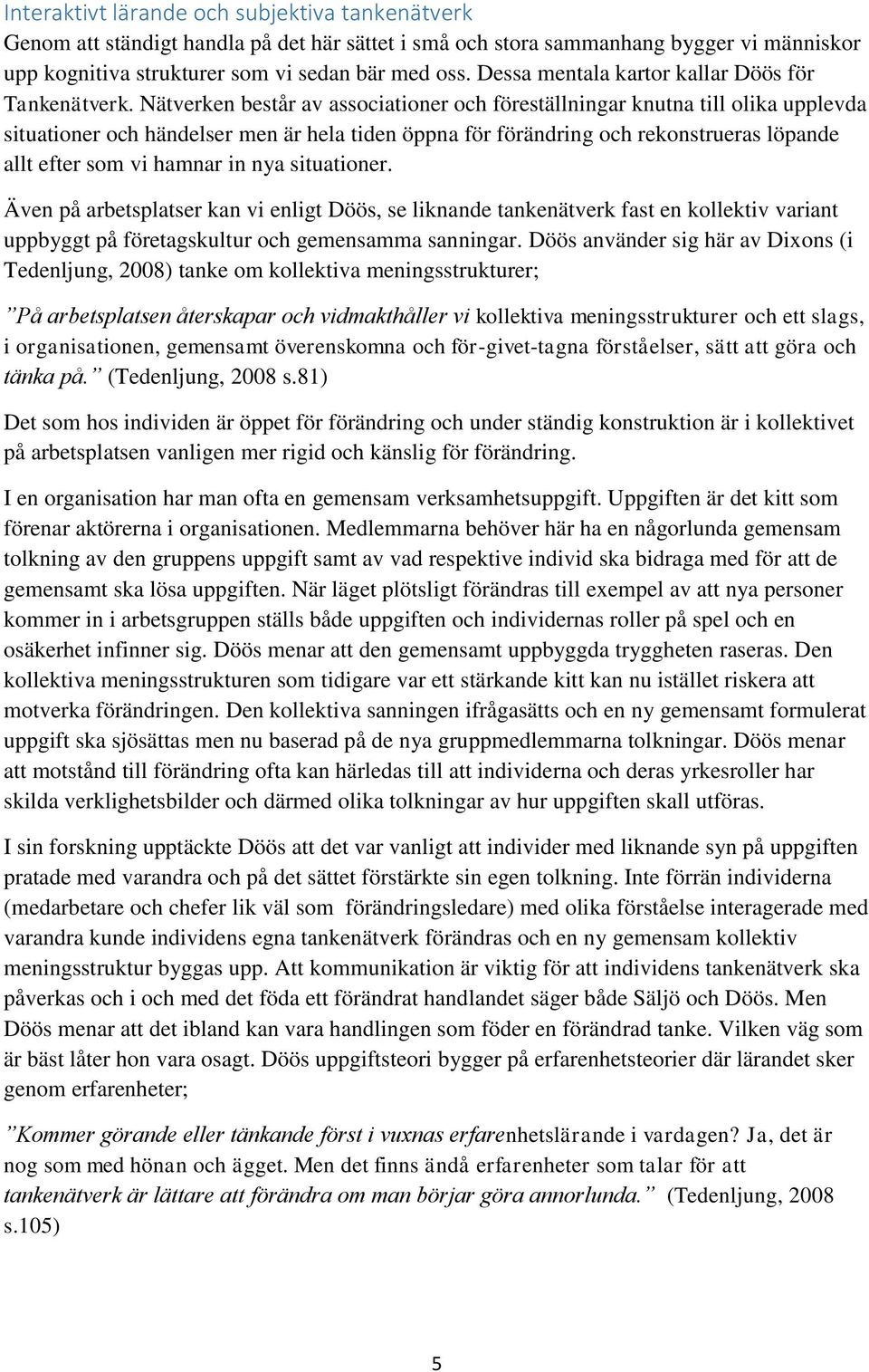 Interaktivt lärande och subjektiva tankenätverk
Genom att ständigt handla på det här sättet i små och stora sammanhang bygger vi människor upp kognitiva strukturer som vi sedan bär med oss. Dessa mentala kartor kallar Döös för Tankenätverk. Nätverken består av associationer och föreställningar knutna till olika upplevda situationer och händelser men är hela tiden öppna för förändring och rekonstrueras löpande allt efter som vi hamnar in nya situationer.

Även på arbetsplatser kan vi enligt Döös, se liknande tankenätverk fast en kollektiv variant uppbyggt på företagskultur och gemensamma sanningar. Döös använder sig här av Dixons (i Tedenljung, 2008) tanke om kollektiva meningsstrukturer;

”På arbetsplatsen återskapar och vidmakthåller vi kollektiva meningsstrukturer och ett slags, i organisationen, gemensamt överenskomna och för-givet-tagna förståelser, sätt att göra och tänka på.” (Tedenljung, 2008 s.81)

Det som hos individen är öppet för förändring och under ständig konstruktion är i kollektivet på arbetsplatsen vanligen mer rigid och känslig för förändring.

I en organisation har man ofta en gemensam verksamhetsuppgift. Uppgiften är det kitt som förenar aktörerna i organisationen. Medlemmarna behöver här ha en någorlunda gemensam tolkning av den gruppens uppgift samt av vad respektive individ ska bidraga med för att de gemensamt ska lösa uppgiften. När läget plötsligt förändras till exempel av att nya personer kommer in i arbetsgruppen ställs både uppgiften och individernas roller på spel och en osäkerhet infinner sig. Döös menar att den gemensamt uppbyggda tryggheten raseras. Den kollektiva meningsstrukturen som tidigare var ett stärkande kitt kan nu istället riskera att motverka förändringen. Den kollektiva sanningen ifrågasätts och en ny gemensamt formulerat uppgift ska sjösättas men nu baserad på de nya gruppmedlemmarna tolkningar. Döös menar att motstånd till förändring ofta kan härledas till att individerna och deras yrkesroller har skilda verklighetsbilder och därmed olika tolkningar av hur uppgiften skall utföras.

I sin forskning upptäckte Döös att det var vanligt att individer med liknande syn på uppgiften pratade med varandra och på det sättet förstärkte sin egen tolkning. Inte förrän individerna (medarbetare och chefer lik väl som förändringsledare) med olika förståelse interagerade med varandra kunde individens egna tankenätverk förändras och en ny gemensam kollektiv meningsstruktur byggas upp. Att kommunikation är viktig för att individens tankenätverk ska påverkas och i och med det föda ett förändrat handlandet säger både Säljö och Döös. Men Döös menar att det ibland kan vara handlingen som föder en förändrad tanke. Vilken väg som är bäst låter hon vara osagt. Döös uppgiftsteori bygger på erfarenhetsteorier där lärandet sker genom erfarenheter;

”Kommer görande eller tänkande först i vuxnas erfarenhetslärande i vardagen? Ja, det är nog som med hönan och ägget. Men det finns ändå erfarenheter som talar för att tankenätverk är lättare att förändra om man börjar göra annorlunda.” (Tedenljung, 2008 s.105)

5